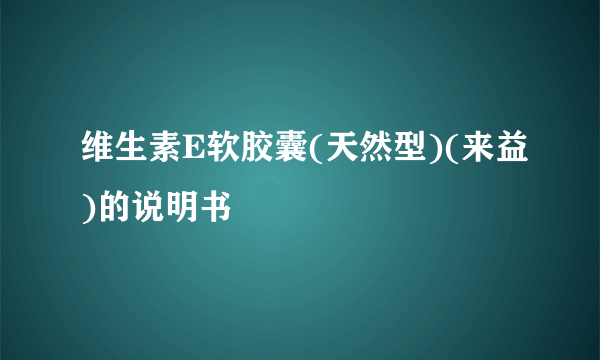 维生素E软胶囊(天然型)(来益)的说明书